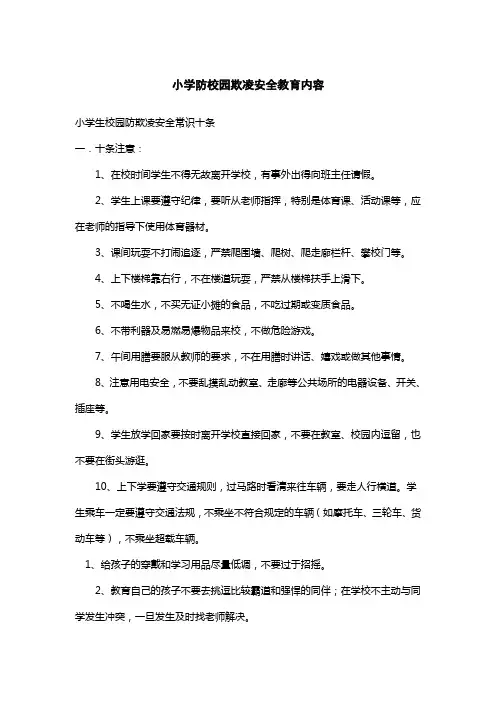 小学防校园欺凌安全教育内容

小学生校园防欺凌安全常识十条

一．十条注意：

1、在校时间学生不得无故离开学校，有事外出得向班主任请假。

2、学生上课要遵守纪律，要听从老师指挥，特别是体育课、活动课等，应在老师的指导下使用体育器材。

3、课间玩耍不打闹追逐，严禁爬围墙、爬树、爬走廊栏杆、攀校门等。

4、上下楼梯靠右行，不在楼道玩耍，严禁从楼梯扶手上滑下。

5、不喝生水，不买无证小摊的食品，不吃过期或变质食品。

6、不带利器及易燃易爆物品来校，不做危险游戏。

7、午间用膳要服从教师的要求，不在用膳时讲话、嬉戏或做其他事情。

8、注意用电安全，不要乱摸乱动教室、走廊等公共场所的电器设备、开关、插座等。

9、学生放学回家要按时离开学校直接回家，不要在教室、校园内逗留，也不要在街头游逛。

10、上下学要遵守交通规则，过马路时看清来往车辆，要走人行横道。学生乘车一定要遵守交通法规，不乘坐不符合规定的车辆（如摩托车、三轮车、货动车等），不乘坐超载车辆。

1、给孩子的穿戴和学习用品尽量低调，不要过于招摇。

2、教育自己的孩子不要去挑逗比较霸道和强悍的同伴；在学校不主动与同学发生冲突，一旦发生及时找老师解决。